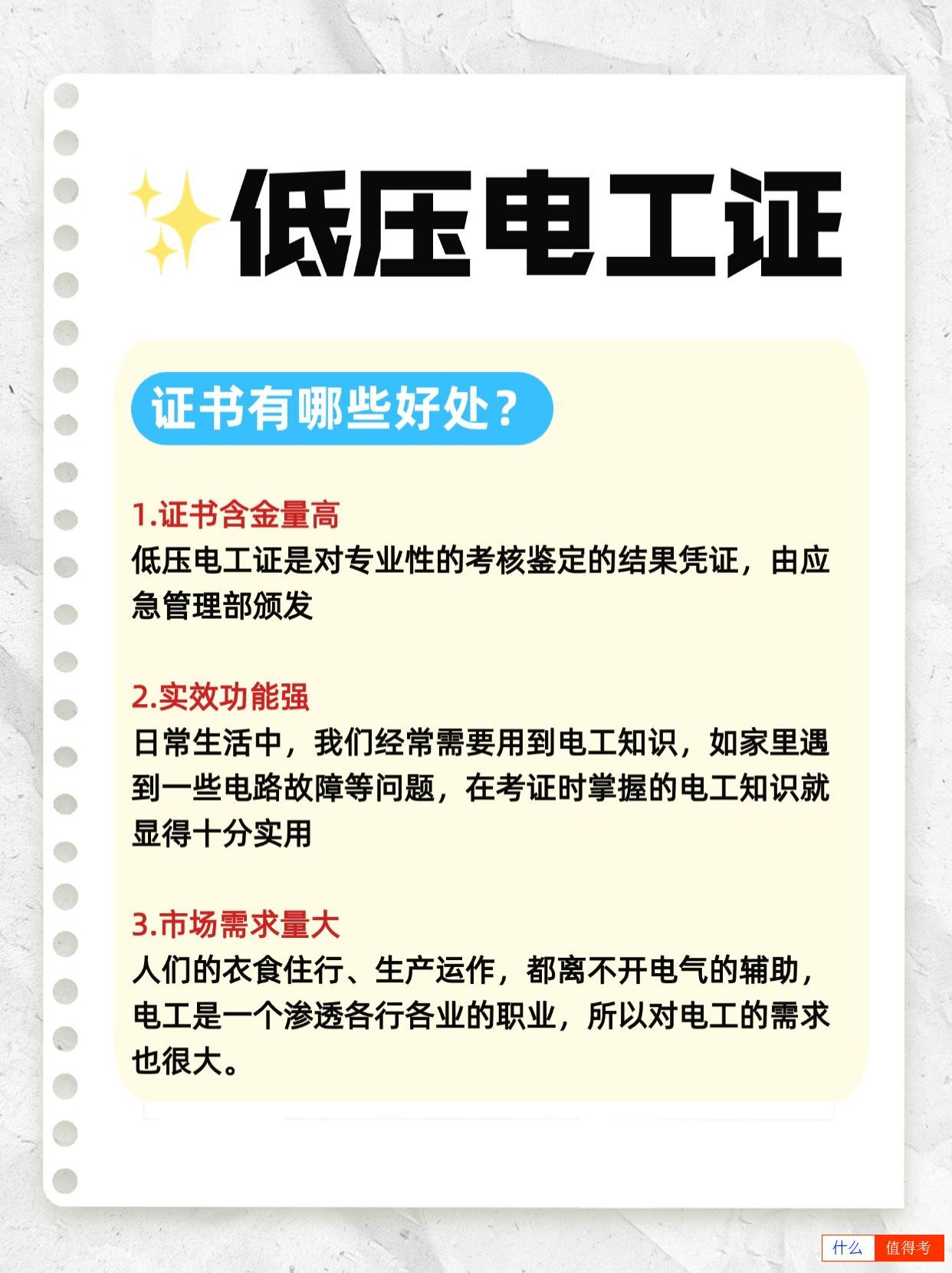 低压电工证

证书有哪些好处？

1.证书含金量高
低压电工证是对专业性的考核鉴定的结果凭证，由应急管理部颁发

2.实效功能强
日常生活中，我们经常需要用到电工知识，如家里遇到一些电路故障等问题，在考证时掌握的电工知识就显得十分实用

3.市场需求量大
人们的衣食住行、生产运作，都离不开电气的辅助，电工是一个渗透各行各业的职业，所以对电工的需求也很大。

什么 值得考